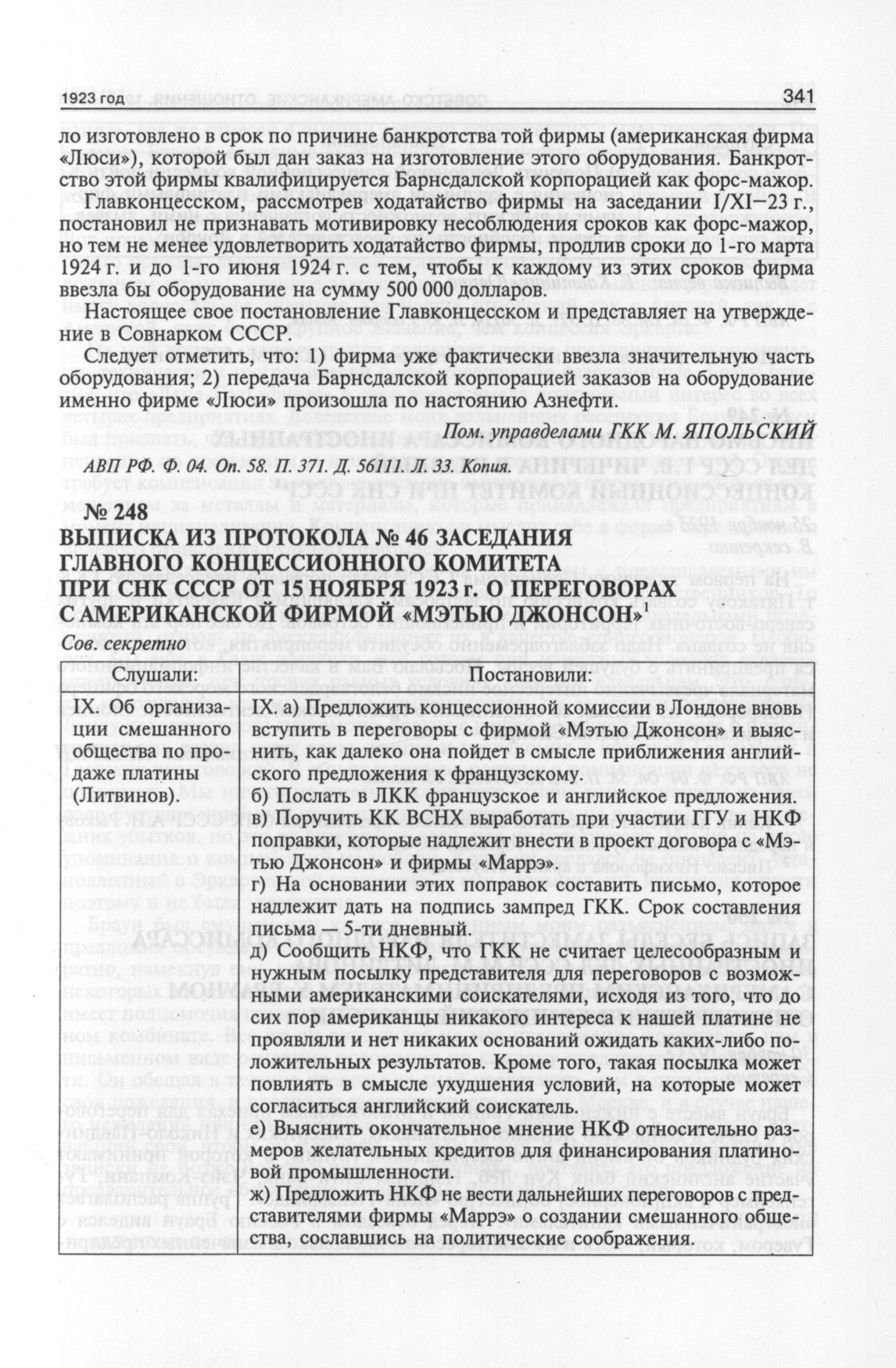 1923 год

341

ло изготовлено в срок по причине банкротства той фирмы (американская фирма «Люси»), которой был дан заказ на изготовление этого оборудования. Банкротство этой фирмы квалифицируется Барнсдалской корпорацией как форс-мажор.

Главконцесском, рассмотрев ходатайство фирмы на заседании I/XI–23 г., постановил не признавать мотивировку несоблюдения сроков как форс-мажор, но тем не менее удовлетворить ходатайство фирмы, продлив сроки до 1-го марта 1924 г. и до 1-го июня 1924 г. с тем, чтобы к каждому из этих сроков фирма ввезла бы оборудование на сумму 500 000 долларов.

Настоящее свое постановление Главконцесском и представляет на утверждение в Совнарком СССР.

Следует отметить, что: 1) фирма уже фактически ввезла значительную часть оборудования; 2) передача Барнсдалской корпорацией заказов на оборудование именно фирме «Люси» произошла по настоянию Азнефти.

Пом. управделами ГКК М. ЯПОЛЬСКИЙ

АВП РФ. Ф. 04. Оп. 58. П. 371. Д. 56111. Л. 33. Копия.

№ 248
ВЫПИСКА ИЗ ПРОТОКОЛА № 46 ЗАСЕДАНИЯ ГЛАВНОГО КОНЦЕССИОННОГО КОМИТЕТА ПРИ СНК СССР ОТ 15 НОЯБРЯ 1923 г. О ПЕРЕГОВОРАХ С АМЕРИКАНСКОЙ ФИРМОЙ «МЭТЬЮ ДЖОНСОН»$^1$

Сов. секретно

| Слушали: | Постановили: |
|---|---|
| IX. Об организации смешанного общества по продаже платины (Литвинов). | IX. а) Предложить концессионной комиссии в Лондоне вновь вступить в переговоры с фирмой «Мэтью Джонсон» и выяснить, как далеко она пойдет в смысле приближения английского предложения к французскому. б) Послать в ЛКК французское и английское предложения. в) Поручить КК ВСНХ выработать при участии ГГУ и НКФ поправки, которые надлежит внести в проект договора с «Мэтью Джонсон» и фирмы «Маррэ». г) На основании этих поправок составить письмо, которое надлежит дать на подпись зампред ГКК. Срок составления письма — 5-ти дневный. д) Сообщить НКФ, что ГКК не считает целесообразным и нужным посылку представителя для переговоров с возможными американскими соискателями, исходя из того, что до сих пор американцы никакого интереса к нашей платине не проявляли и нет никаких оснований ожидать каких-либо положительных результатов. Кроме того, такая посылка может повлиять в смысле ухудшения условий, на которые может согласиться английский соискатель. е) Выяснить окончательное мнение НКФ относительно размеров желательных кредитов для финансирования платиновой промышленности. ж) Предложить НКФ не вести дальнейших переговоров с представителями фирмы «Маррэ» о создании смешанного общества, сославшись на политические соображения. |